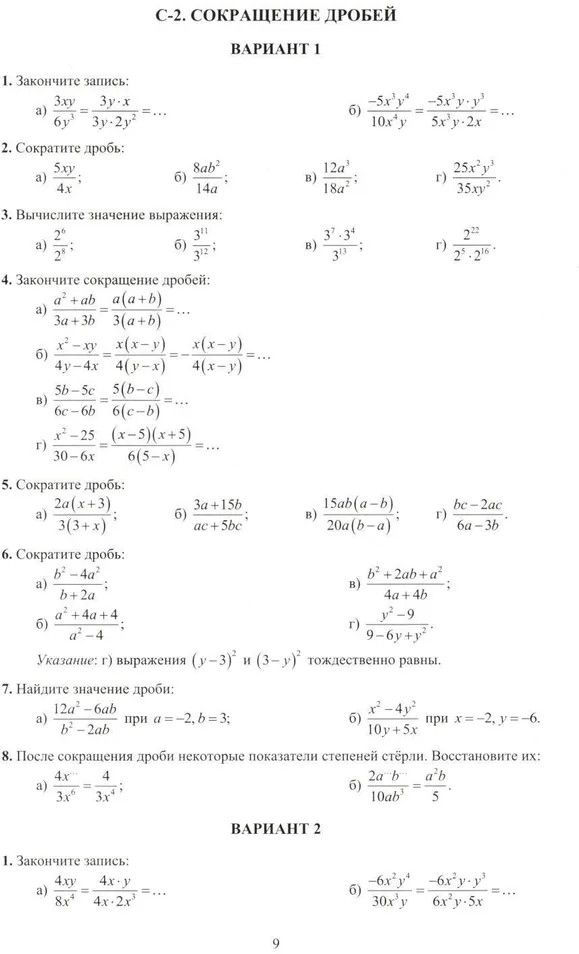 С-2. СОКРАЩЕНИЕ ДРОБЕЙ

ВАРИАНТ 1

1. Закончите запись:
а) $\frac{3xy}{6y^3} = \frac{3y \cdot x}{3y \cdot 2y^2} = \ldots$
б) $\frac{-5x^3y^4}{10x^4y} = \frac{-5x^3y \cdot y^3}{5x^3y \cdot 2x} = \ldots$

2. Сократите дробь:
а) $\frac{5xy}{4x}$;
б) $\frac{8ab^2}{14a}$;
в) $\frac{12a^3}{18a^2}$;
г) $\frac{25x^2y^3}{35xy^2}$.

3. Вычислите значение выражения:
а) $\frac{2^6}{2^8}$;
б) $\frac{3^{11}}{3^{12}}$;
в) $\frac{3^7 \cdot 3^4}{3^{13}}$;
г) $\frac{2^{22}}{2^5 \cdot 2^{16}}$.

4. Закончите сокращение дробей:
а) $\frac{a^2+ab}{3a+3b} = \frac{a(a+b)}{3(a+b)} = \ldots$
б) $\frac{x^2-xy}{4y-4x} = \frac{x(x-y)}{4(y-x)} = -\frac{x(x-y)}{4(x-y)} = \ldots$
в) $\frac{5b-5c}{6c-6b} = \frac{5(b-c)}{6(c-b)} = \ldots$
г) $\frac{x^2-25}{30-6x} = \frac{(x-5)(x+5)}{6(5-x)} = \ldots$

5. Сократите дробь:
а) $\frac{2a(x+3)}{3(3+x)}$;
б) $\frac{3a+15b}{ac+5bc}$;
в) $\frac{15ab(a-b)}{20a(b-a)}$;
г) $\frac{bc-2ac}{6a-3b}$.

6. Сократите дробь:
а) $\frac{b^2-4a^2}{b+2a}$;
б) $\frac{a^2+4a+4}{a^2-4}$;
в) $\frac{b^2+2ab+a^2}{4a+4b}$;
г) $\frac{y^2-9}{9-6y+y^2}$.

Указание: г) выражения $(y-3)^2$ и $(3-y)^2$ тождественно равны.

7. Найдите значение дроби:
а) $\frac{12a^2-6ab}{b^2-2ab}$ при $a=-2, b=3$;
б) $\frac{x^2-4y^2}{10y+5x}$ при $x=-2, y=-6$.

8. После сокращения дроби некоторые показатели степеней стёрли. Восстановите их:
а) $\frac{4x^{\cdots}}{3x^6} = \frac{4}{3x^4}$;
б) $\frac{2a^{\cdots}b^{\cdots}}{10ab^3} = \frac{a^2b}{5}$.

ВАРИАНТ 2

1. Закончите запись:
а) $\frac{4xy}{8x^4} = \frac{4x \cdot y}{4x \cdot 2x^3} = \ldots$
б) $\frac{-6x^2y^4}{30x^3y} = \frac{-6x^2y \cdot y^3}{6x^2y \cdot 5x} = \ldots$

9